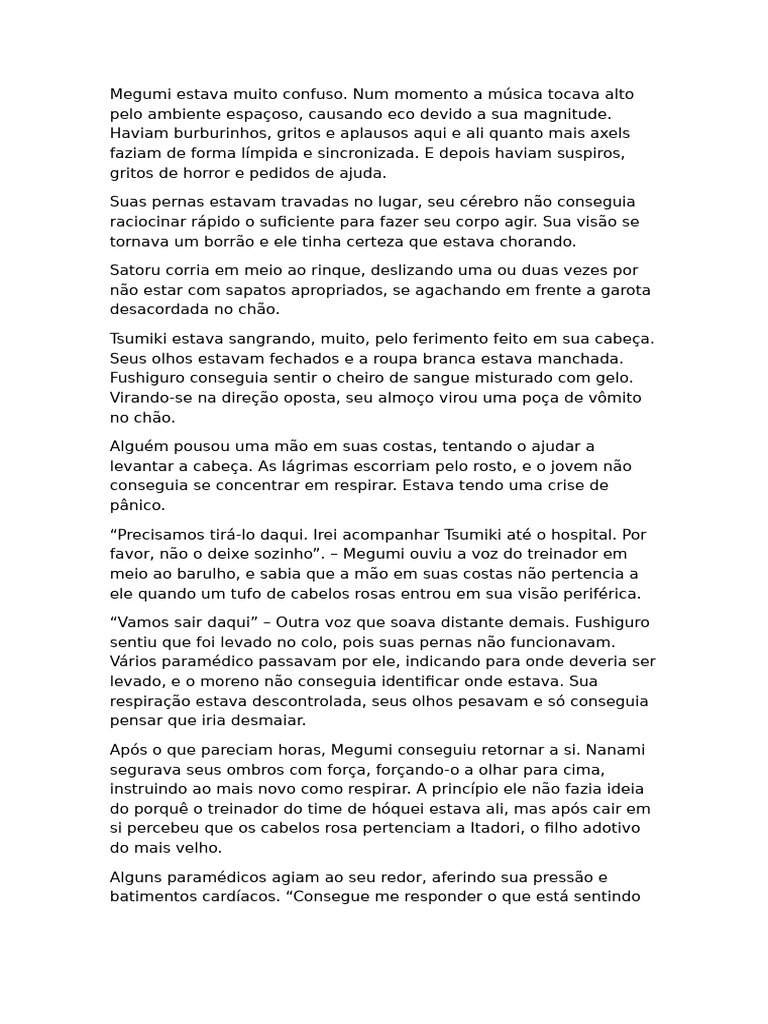 Megumi estava muito confuso. Num momento a música tocava alto pelo ambiente espaçoso, causando eco devido a sua magnitude. Haviam burburinhos, gritos e aplausos aqui e ali quanto mais axels faziam de forma límpida e sincronizada. E depois haviam suspiros, gritos de horror e pedidos de ajuda.

Suas pernas estavam travadas no lugar, seu cérebro não conseguia raciocinar rápido o suficiente para fazer seu corpo agir. Sua visão se tornava um borrão e ele tinha certeza que estava chorando.

Satoru corria em meio ao rinque, deslizando uma ou duas vezes por não estar com sapatos apropriados, se agachando em frente a garota desacordada no chão.

Tsumiki estava sangrando, muito, pelo ferimento feito em sua cabeça. Seus olhos estavam fechados e a roupa branca estava manchada. Fushiguro conseguia sentir o cheiro de sangue misturado com gelo. Virando-se na direção oposta, seu almoço virou uma poça de vômito no chão.

Alguém pousou uma mão em suas costas, tentando o ajudar a levantar a cabeça. As lágrimas escorriam pelo rosto, e o jovem não conseguia se concentrar em respirar. Estava tendo uma crise de pânico.

“Precisamos tirá-lo daqui. Irei acompanhar Tsumiki até o hospital. Por favor, não o deixe sozinho”. – Megumi ouviu a voz do treinador em meio ao barulho, e sabia que a mão em suas costas não pertencia a ele quando um tufo de cabelos rosas entrou em sua visão periférica.

“Vamos sair daqui” – Outra voz que soava distante demais. Fushiguro sentiu que foi levado no colo, pois suas pernas não funcionavam. Vários paramédico passavam por ele, indicando para onde deveria ser levado, e o moreno não conseguia identificar onde estava. Sua respiração estava descontrolada, seus olhos pesavam e só conseguia pensar que iria desmaiar.

Após o que pareciam horas, Megumi conseguiu retornar a si. Nanami segurava seus ombros com força, forçando-o a olhar para cima, instruindo ao mais novo como respirar. A princípio ele não fazia ideia do porquê o treinador do time de hóquei estava ali, mas após cair em si percebeu que os cabelos rosa pertenciam a Itadori, o filho adotivo do mais velho.

Alguns paramédicos agiam ao seu redor, aferindo sua pressão e batimentos cardíacos. “Consegue me responder o que está sentindo